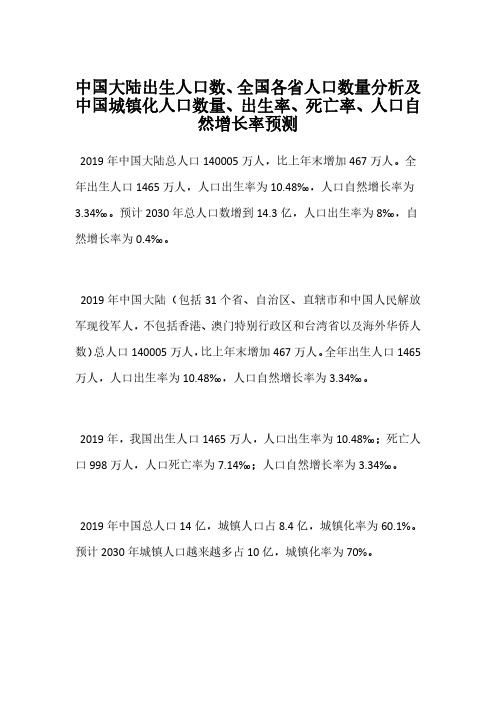 中国大陆出生人口数、全国各省人口数量分析及中国城镇化人口数量、出生率、死亡率、人口自然增长率预测

2019 年中国大陆总人口 140005 万人，比上年末增加 467 万人。全年出生人口 1465 万人，人口出生率为 10.48‰，人口自然增长率为 3.34‰。预计 2030 年总人口数增到 14.3 亿，人口出生率为 8‰，自然增长率为 0.4‰。

2019 年中国大陆（包括 31 个省、自治区、直辖市和中国人民解放军现役军人，不包括香港、澳门特别行政区和台湾省以及海外华侨人数）总人口 140005 万人，比上年末增加 467 万人。全年出生人口 1465 万人，人口出生率为 10.48‰，人口自然增长率为 3.34‰。

2019 年，我国出生人口 1465 万人，人口出生率为 10.48‰；死亡人口 998 万人，人口死亡率为 7.14‰；人口自然增长率为 3.34‰。

2019 年中国总人口 14 亿，城镇人口占 8.4 亿，城镇化率为 60.1%。预计 2030 年城镇人口越来越多占 10 亿，城镇化率为 70%。